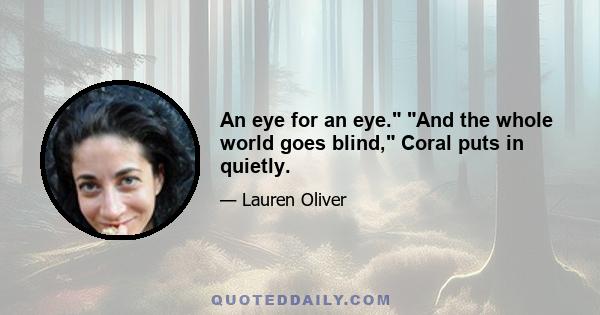 An eye for an eye." "And the whole world goes blind," Coral puts in quietly.

— Lauren Oliver

QUOTEDDAILY.COM